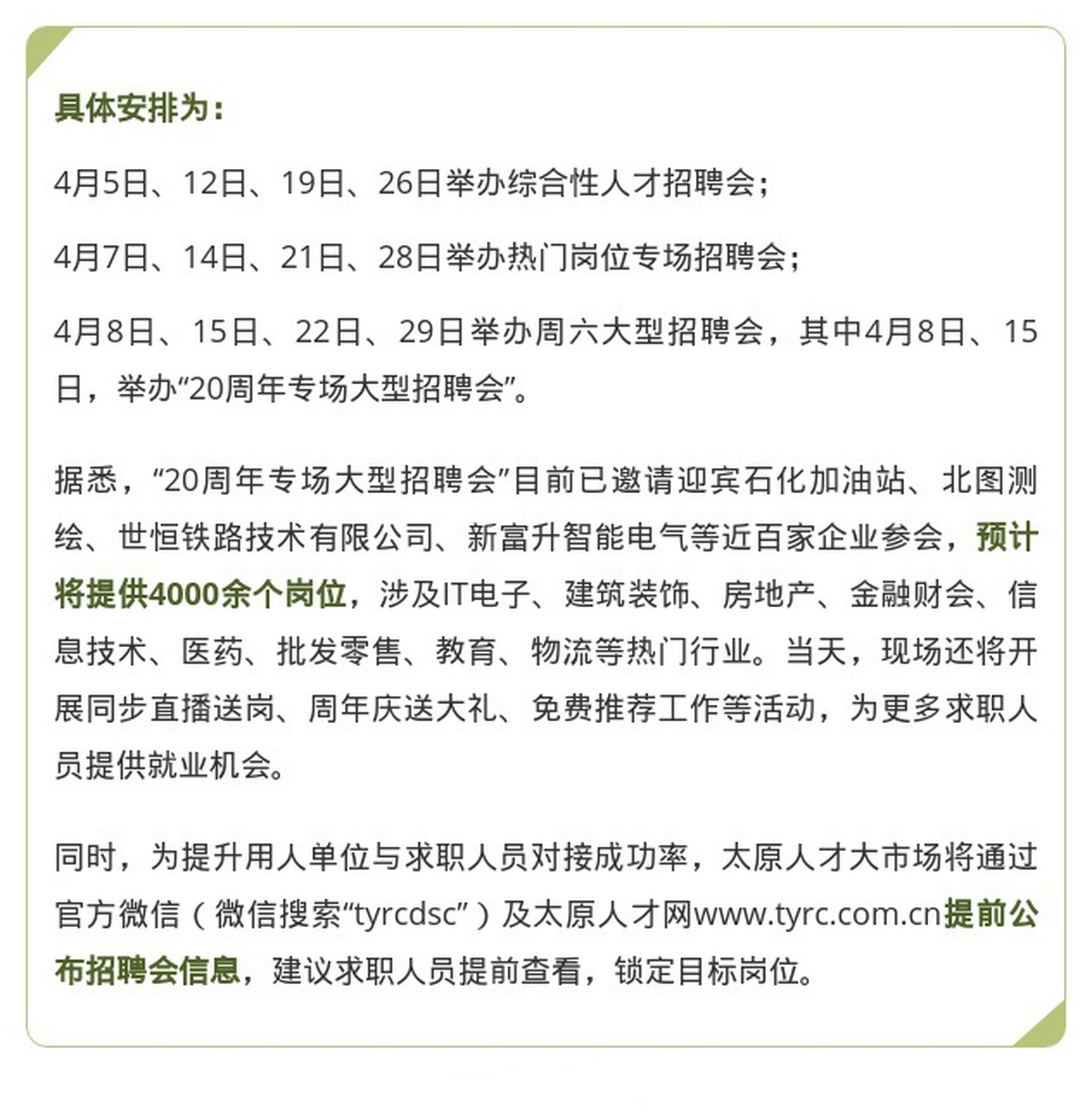 具体安排为：

4月5日、12日、19日、26日举办综合性人才招聘会；

4月7日、14日、21日、28日举办热门岗位专场招聘会；

4月8日、15日、22日、29日举办周六大型招聘会，其中4月8日、15日，举办“20周年专场大型招聘会”。

据悉，“20周年专场大型招聘会”目前已邀请迎宾石化加油站、北图测绘、世恒铁路技术有限公司、新富升智能电气等近百家企业参会，预计将提供4000余个岗位，涉及IT电子、建筑装饰、房地产、金融财会、信息技术、医药、批发零售、教育、物流等热门行业。当天，现场还将开展同步直播送岗、周年庆送大礼、免费推荐工作等活动，为更多求职人员提供就业机会。

同时，为提升用人单位与求职人员对接成功率，太原人才大市场将通过官方微信（微信搜索“tyrcdsc”）及太原人才网www.tyrc.com.cn提前公布招聘会信息，建议求职人员提前查看，锁定目标岗位。